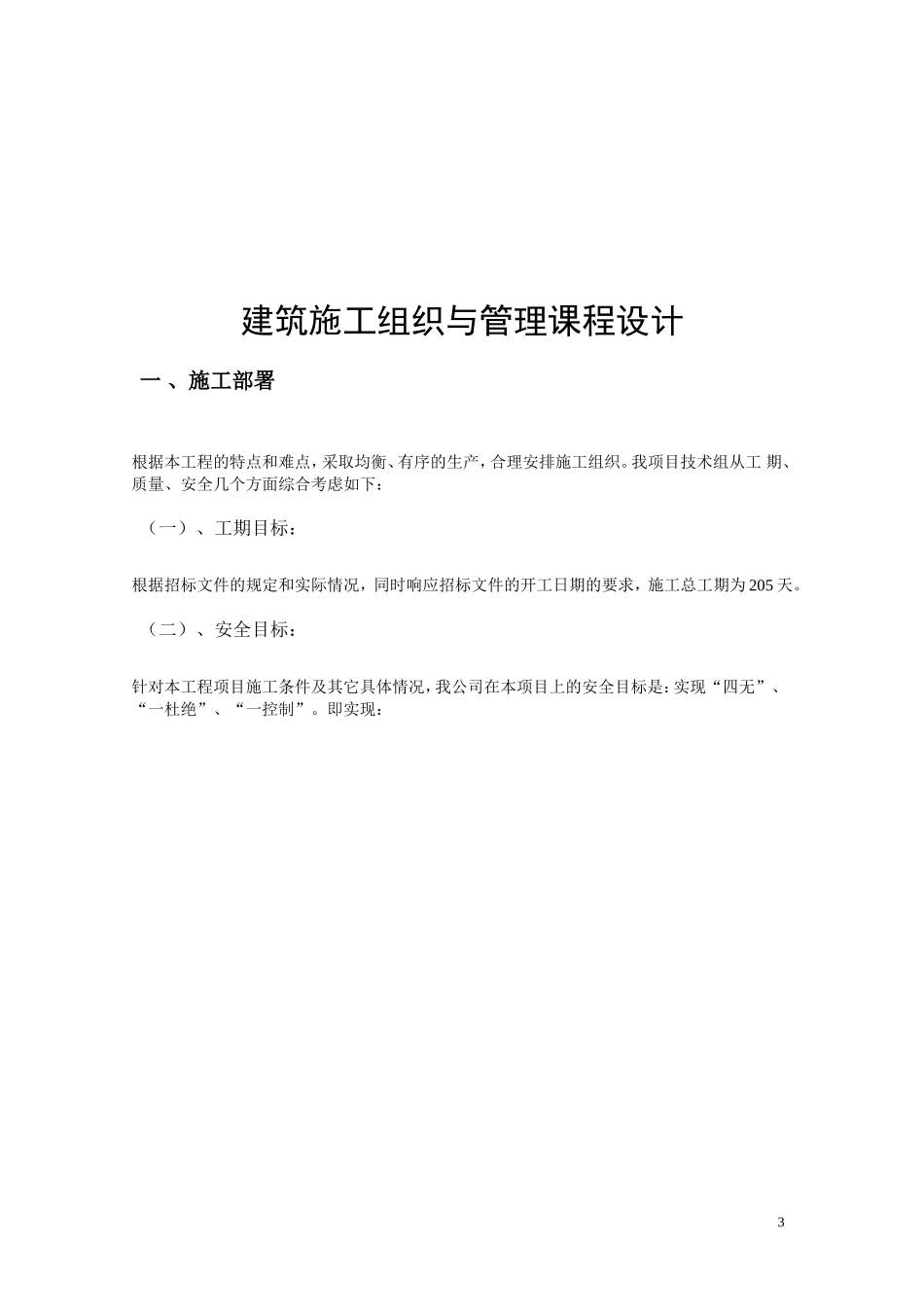 建筑施工组织与管理课程设计

一 、施工部署

根据本工程的特点和难点，采取均衡、有序的生产，合理安排施工组织。我项目技术组从工 期、质量、安全几个方面综合考虑如下：

（一）、工期目标：

根据招标文件的规定和实际情况，同时响应招标文件的开工日期的要求，施工总工期为 205 天。

（二）、安全目标：

针对本工程项目施工条件及其它具体情况，我公司在本项目上的安全目标是：实现“四无”、“一杜绝”、“一控制”。即实现：

3